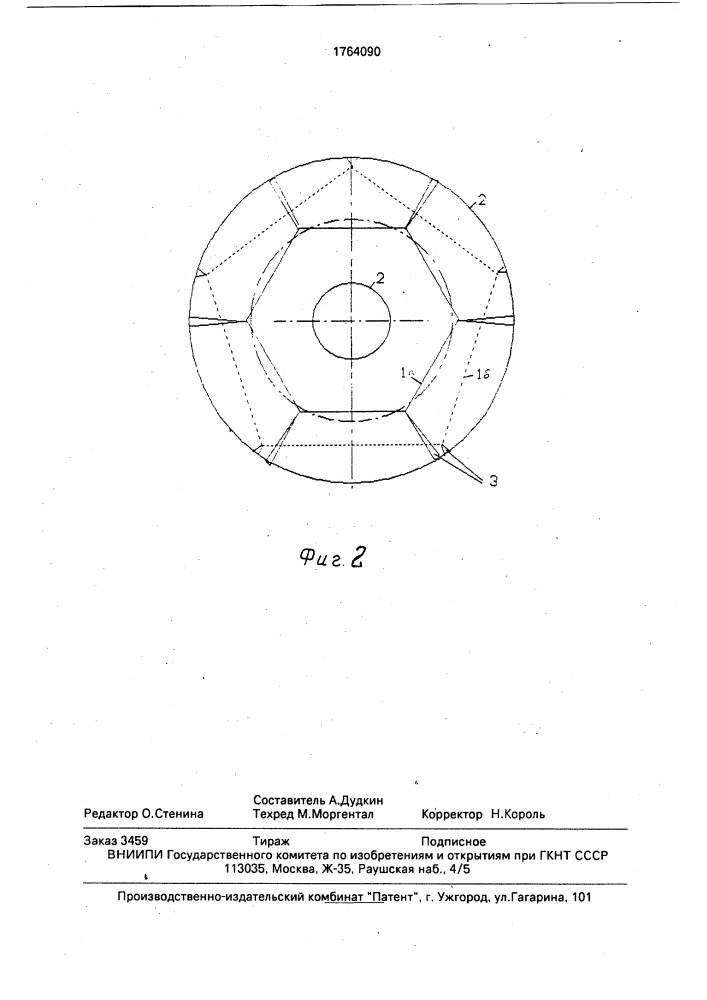 1764090

2

2

1а

1б

3

Фиг. 2

Составитель А.Дудкин
Редактор О.Стенина Техред М.Моргентал Корректор Н.Король

Заказ 3459 Тираж Подписное
ВНИИПИ Государственного комитета по изобретениям и открытиям при ГКНТ СССР
113035, Москва, Ж-35, Раушская наб., 4/5

Производственно-издательский комбинат "Патент", г. Ужгород, ул.Гагарина, 101